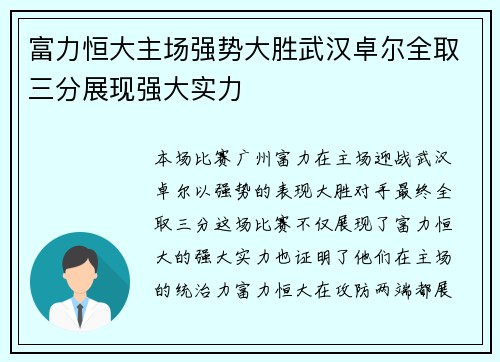 富力恒大主场强势大胜武汉卓尔全取三分展现强大实力

本场比赛广州富力在主场迎战武汉卓尔以强势的表现大胜对手最终全取三分这场比赛不仅展现了富力恒大的强大实力也证明了他们在主场的统治力富力恒大在攻防两端都展